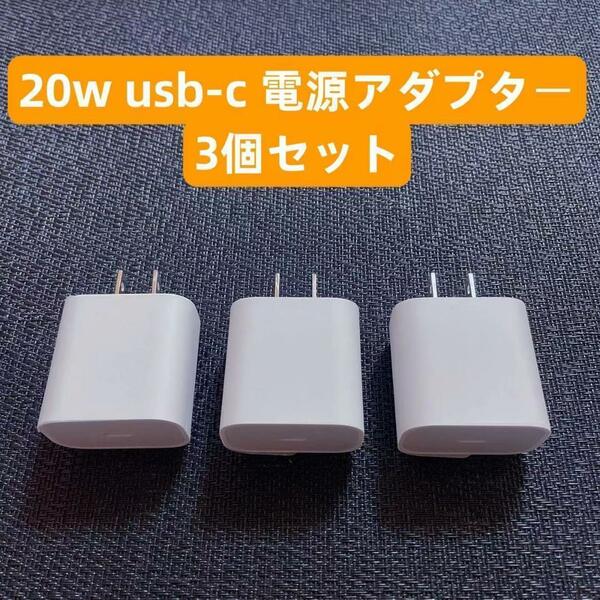 20w usb-c 電源アダプター
3個セット